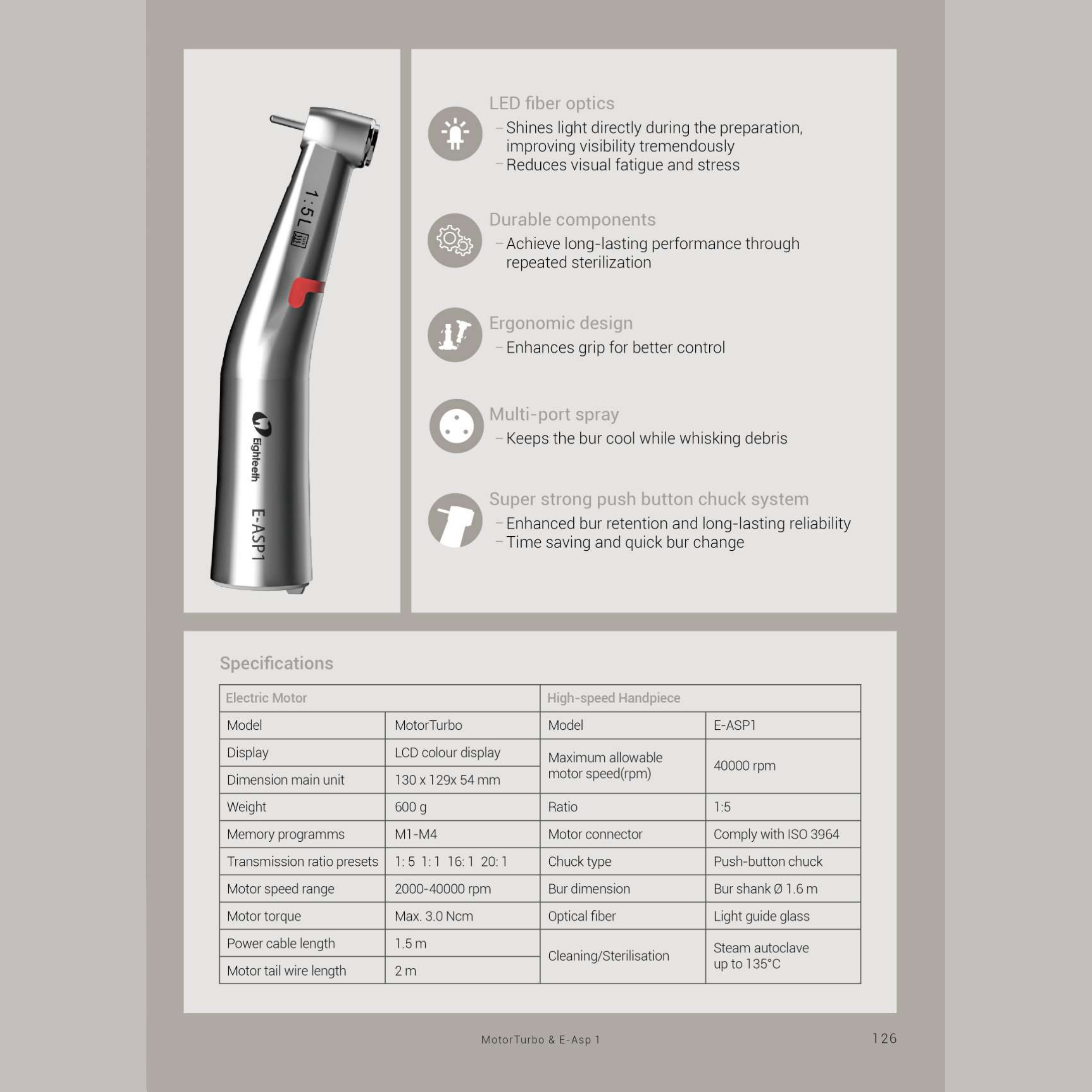 1:5L

Eighteeth

E-ASP1

LED fiber optics

- Shines light directly during the preparation, improving visibility tremendously
- Reduces visual fatigue and stress

Durable components

- Achieve long-lasting performance through repeated sterilization

Ergonomic design

- Enhances grip for better control

Multi-port spray

- Keeps the bur cool while whisking debris

Super strong push button chuck system

- Enhanced bur retention and long-lasting reliability
- Time saving and quick bur change

Specifications

| Electric Motor | | High-speed Handpiece | |
|---|---|---|---|
| Model | MotorTurbo | Model | E-ASP1 |
| Display | LCD colour display | Maximum allowable motor speed(rpm) | 40000 rpm |
| Dimension main unit | 130 x 129x 54 mm | | |
| Weight | 600 g | Ratio | 1:5 |
| Memory programms | M1-M4 | Motor connector | Comply with ISO 3964 |
| Transmission ratio presets | 1: 5 1: 1 16: 1 20: 1 | Chuck type | Push-button chuck |
| Motor speed range | 2000-40000 rpm | Bur dimension | Bur shank Ø 1.6 m |
| Motor torque | Max. 3.0 Ncm | Optical fiber | Light guide glass |
| Power cable length | 1.5 m | Cleaning/Sterilisation | Steam autoclave up to 135°C |
| Motor tail wire length | 2 m | | |

MotorTurbo & E-Asp 1

126